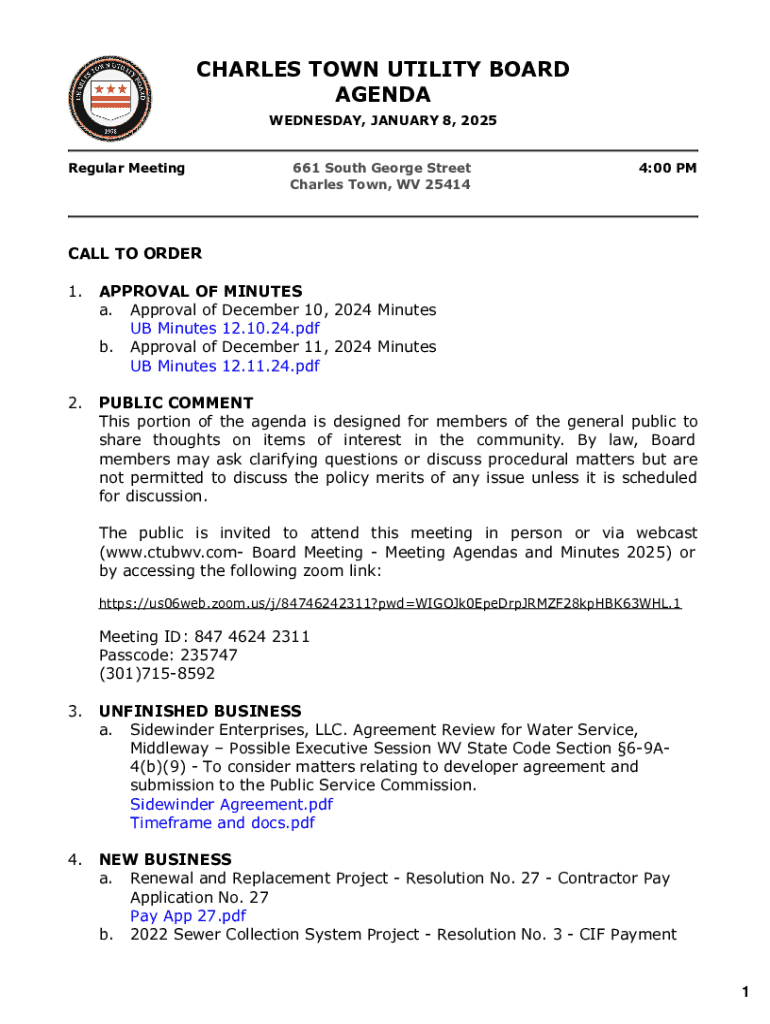 CHARLES TOWN UTILITY BOARD
AGENDA
WEDNESDAY, JANUARY 8, 2025

Regular Meeting

661 South George Street
Charles Town, WV 25414

4:00 PM

CALL TO ORDER

1. APPROVAL OF MINUTES
a. Approval of December 10, 2024 Minutes
UB Minutes 12.10.24.pdf
b. Approval of December 11, 2024 Minutes
UB Minutes 12.11.24.pdf

2. PUBLIC COMMENT
This portion of the agenda is designed for members of the general public to share thoughts on items of interest in the community. By law, Board members may ask clarifying questions or discuss procedural matters but are not permitted to discuss the policy merits of any issue unless it is scheduled for discussion.

The public is invited to attend this meeting in person or via webcast (www.ctubwv.com- Board Meeting - Meeting Agendas and Minutes 2025) or by accessing the following zoom link:

https://us06web.zoom.us/j/84746242311?pwd=WIGOJk0EpeDrpJRMZF28kpHBK63WHL.1

Meeting ID: 847 4624 2311
Passcode: 235747
(301)715-8592

3. UNFINISHED BUSINESS
a. Sidewinder Enterprises, LLC. Agreement Review for Water Service, Middleway – Possible Executive Session WV State Code Section §6-9A-4(b)(9) - To consider matters relating to developer agreement and submission to the Public Service Commission.
Sidewinder Agreement.pdf
Timeframe and docs.pdf

4. NEW BUSINESS
a. Renewal and Replacement Project - Resolution No. 27 - Contractor Pay Application No. 27
Pay App 27.pdf
b. 2022 Sewer Collection System Project - Resolution No. 3 - CIF Payment

1